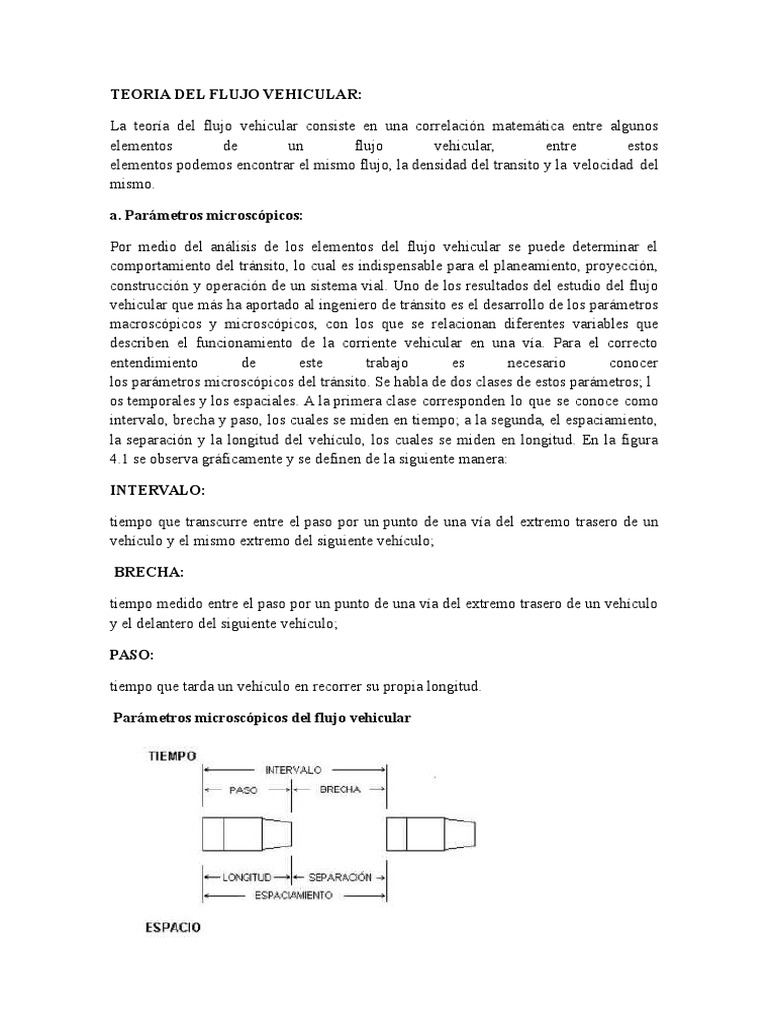 TEORIA DEL FLUJO VEHICULAR:

La teoría del flujo vehicular consiste en una correlación matemática entre algunos elementos de un flujo vehicular, entre estos elementos podemos encontrar el mismo flujo, la densidad del transito y la velocidad del mismo.

a. Parámetros microscópicos:

Por medio del análisis de los elementos del flujo vehicular se puede determinar el comportamiento del tránsito, lo cual es indispensable para el planeamiento, proyección, construcción y operación de un sistema vial. Uno de los resultados del estudio del flujo vehicular que más ha aportado al ingeniero de tránsito es el desarrollo de los parámetros macroscópicos y microscópicos, con los que se relacionan diferentes variables que describen el funcionamiento de la corriente vehicular en una vía. Para el correcto entendimiento de este trabajo es necesario conocer los parámetros microscópicos del tránsito. Se habla de dos clases de estos parámetros; l os temporales y los espaciales. A la primera clase corresponden lo que se conoce como intervalo, brecha y paso, los cuales se miden en tiempo; a la segunda, el espaciamiento, la separación y la longitud del vehículo, los cuales se miden en longitud. En la figura 4.1 se observa gráficamente y se definen de la siguiente manera:

INTERVALO:

tiempo que transcurre entre el paso por un punto de una vía del extremo trasero de un vehículo y el mismo extremo del siguiente vehículo;

BRECHA:

tiempo medido entre el paso por un punto de una vía del extremo trasero de un vehículo y el delantero del siguiente vehículo;

PASO:

tiempo que tarda un vehículo en recorrer su propia longitud.

Parámetros microscópicos del flujo vehicular

TIEMPO
INTERVALO
PASO
BRECHA
LONGITUD
SEPARACIÓN
ESPACIAMIENTO
ESPACIO